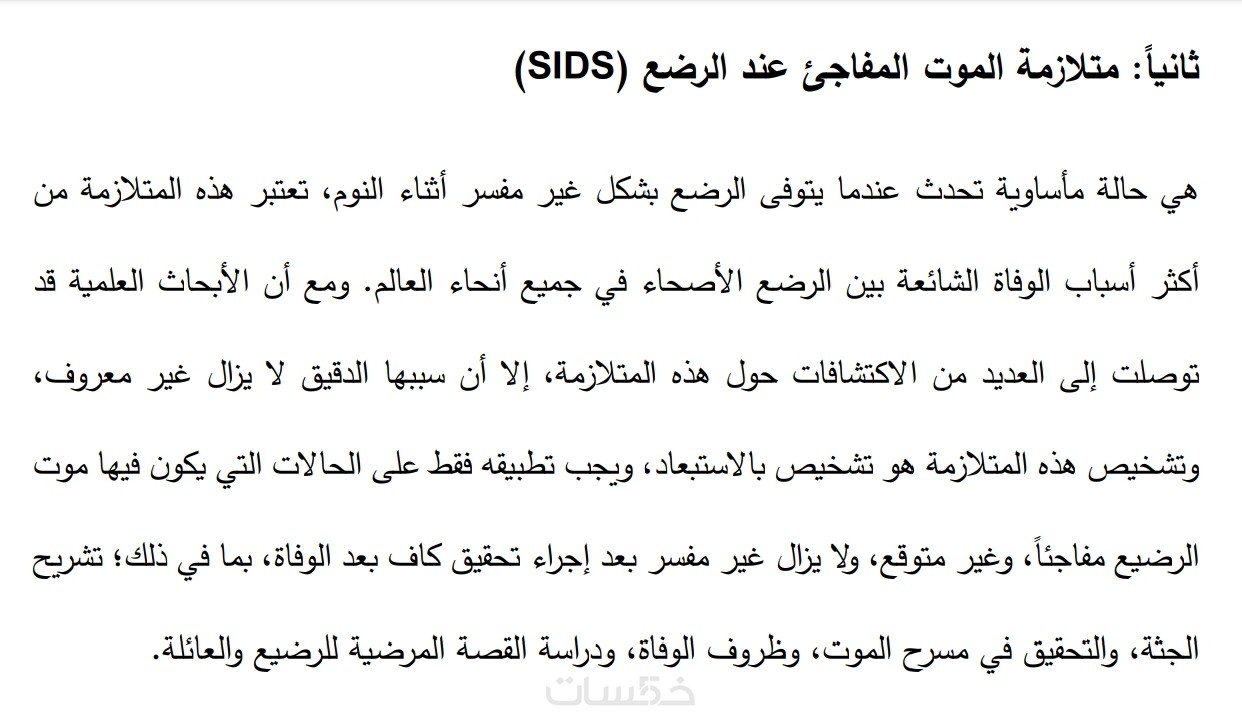 ثانياً: متلازمة الموت المفاجئ عند الرضع (SIDS)

هي حالة مأساوية تحدث عندما يتوفى الرضع بشكل غير مفسر أثناء النوم، تعتبر هذه المتلازمة من أكثر أسباب الوفاة الشائعة بين الرضع الأصحاء في جميع أنحاء العالم. ومع أن الأبحاث العلمية قد توصلت إلى العديد من الاكتشافات حول هذه المتلازمة، إلا أن سببها الدقيق لا يزال غير معروف، وتشخيص هذه المتلازمة هو تشخيص بالاستبعاد، ويجب تطبيقه فقط على الحالات التي يكون فيها موت الرضيع مفاجئاً، وغير متوقع، ولا يزال غير مفسر بعد إجراء تحقيق كاف بعد الوفاة، بما في ذلك؛ تشريح الجثة، والتحقيق في مسرح الموت، وظروف الوفاة، ودراسة القصة المرضية للرضيع والعائلة.

خمسات